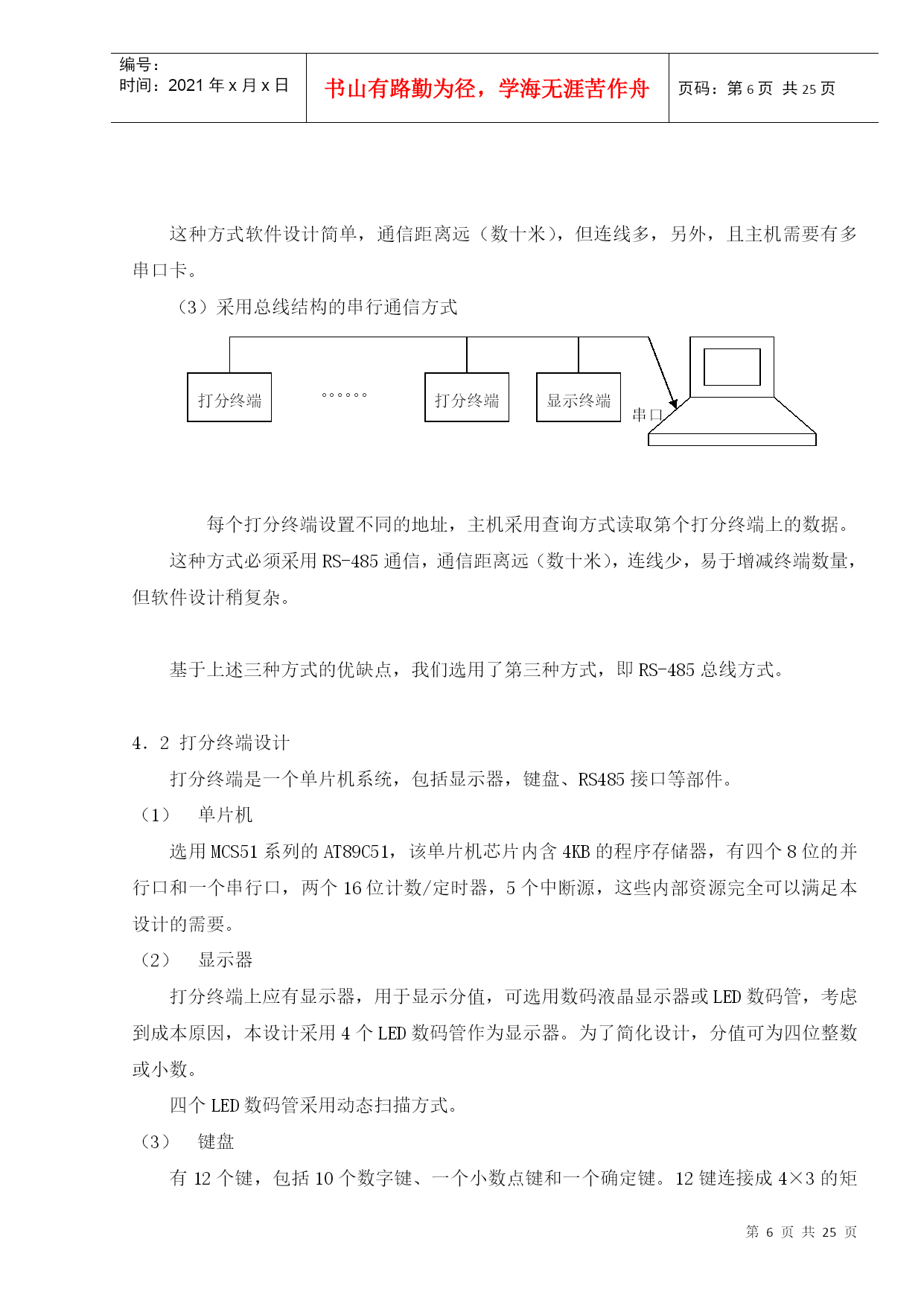 编号：
时间：2021 年 x 月 x 日

书山有路勤为径，学海无涯苦作舟

页码：第 6 页 共 25 页

这种方式软件设计简单，通信距离远（数十米），但连线多，另外，且主机需要有多串口卡。

（3）采用总线结构的串行通信方式

打分终端

。。。。。。

打分终端

显示终端

串口

每个打分终端设置不同的地址，主机采用查询方式读取第个打分终端上的数据。

这种方式必须采用 RS-485 通信，通信距离远（数十米），连线少，易于增减终端数量，但软件设计稍复杂。

基于上述三种方式的优缺点，我们选用了第三种方式，即 RS-485 总线方式。

4．2 打分终端设计

打分终端是一个单片机系统，包括显示器，键盘、RS485 接口等部件。

（1） 单片机

选用 MCS51 系列的 AT89C51，该单片机芯片内含 4KB 的程序存储器，有四个 8 位的并行口和一个串行口，两个 16 位计数/定时器，5 个中断源，这些内部资源完全可以满足本设计的需要。

（2） 显示器

打分终端上应有显示器，用于显示分值，可选用数码液晶显示器或 LED 数码管，考虑到成本原因，本设计采用 4 个 LED 数码管作为显示器。为了简化设计，分值可为四位整数或小数。

四个 LED 数码管采用动态扫描方式。

（3） 键盘

有 12 个键，包括 10 个数字键、一个小数点键和一个确定键。12 键连接成 4×3 的矩

第 6 页 共 25 页